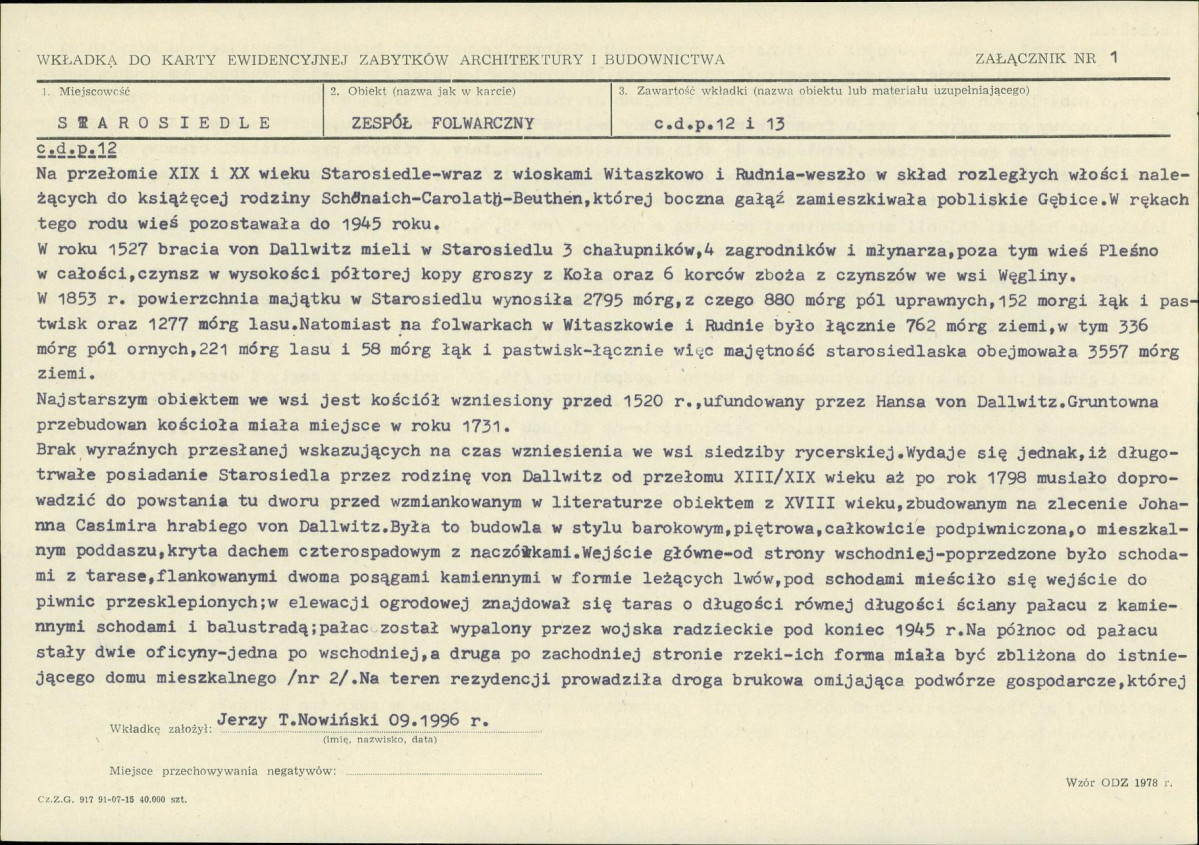 WKŁADKA DO KARTY EWIDENCYJNEJ ZABYTKÓW ARCHITEKTURY I BUDOWNICTWA

ZAŁĄCZNIK NR 1

1. Miejscowość

STAROSIEDLE

2. Obiekt (nazwa jak w karcie)

ZESPÓŁ FOLWARCZNY

3. Zawartość wkładki (nazwa obiektu lub materiału uzupełniającego)

c.d.p.12 i 13

c.d.p.12

Na przełomie XIX i XX wieku Starosiedle-wraz z wioskami Witaszkowo i Rudnia-weszło w skład rozległych włości należących do książęcej rodziny Schönaich-Carolath-Beuthen,której boczna gałąź zamieszkiwała pobliskie Gębice.W rękach tego rodu wieś pozostawała do 1945 roku.

W roku 1527 bracia von Dallwitz mieli w Starosiedlu 3 chałupników,4 zagrodników i młynarza,poza tym wieś Pleśno w całości,czynsz w wysokości półtorej kopy groszy z Koła oraz 6 korców zboża z czynszów we wsi Węgliny.

W 1853 r. powierzchnia majątku w Starosiedlu wynosiła 2795 mórg,z czego 880 mórg pól uprawnych,152 morgi łąk i pastwisk oraz 1277 mórg lasu.Natomiast na folwarkach w Witaszkowie i Rudnie było łącznie 762 mórg ziemi,w tym 336 mórg pól ornych,221 mórg lasu i 58 mórg łąk i pastwisk-łącznie więc majętność starosiedlaska obejmowała 3557 mórg ziemi.

Najstarszym obiektem we wsi jest kościół wzniesiony przed 1520 r.,ufundowany przez Hansa von Dallwitz.Gruntowna przebudowan kościoła miała miejsce w roku 1731.

Brak wyraźnych przesłanej wskazujących na czas wzniesienia we wsi siedziby rycerskiej.Wydaje się jednak,iż długotrwałe posiadanie Starosiedla przez rodzinę von Dallwitz od przełomu XIII/XIX wieku aż po rok 1798 musiało doprowadzić do powstania tu dworu przed wzmiankowanym w literaturze obiektem z XVIII wieku,zbudowanym na zlecenie Johanna Casimira hrabiego von Dallwitz.Była to budowla w stylu barokowym,piętrowa,całkowicie podpiwniczona,o mieszkalnym poddaszu,kryta dachem czterospadowym z naczółkami.Wejście główne-od strony wschodniej-poprzedzone było schodami z tarase,flankowanymi dwoma posągami kamiennymi w formie leżących lwów,pod schodami mieściło się wejście do piwnic przesklepionych;w elewacji ogrodowej znajdował się taras o długości równej długości ściany pałacu z kamiennymi schodami i balustradą;pałac został wypalony przez wojska radzieckie pod koniec 1945 r.Na północ od pałacu stały dwie oficyny-jedna po wschodniej,a druga po zachodniej stronie rzeki-ich forma miała być zbliżona do istniejącego domu mieszkalnego /nr 2/.Na teren rezydencji prowadziła droga brukowa omijająca podwórze gospodarcze,której

Wkładkę założył: Jerzy T.Nowiński 09.1996 r.
(imię, nazwisko, data)

Miejsce przechowywania negatywów:

Wzór ODZ 1978 r.

Cz.Z.G. 917 91-07-15 40.000 szt.